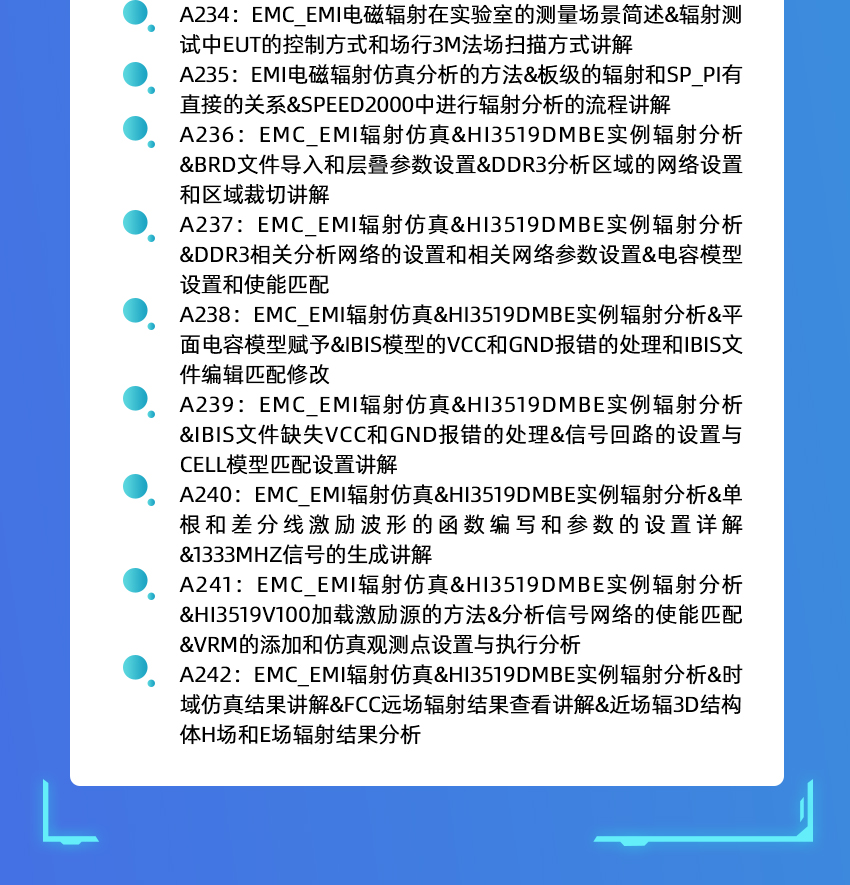 A234：EMC_EMI电磁辐射在实验室的测量场景简述&辐射测试中EUT的控制方式和场行3M法场扫描方式讲解

A235：EMI电磁辐射仿真分析的方法&板级的辐射和SP_PI有直接的关系&SPEED2000中进行辐射分析的流程讲解

A236：EMC_EMI辐射仿真&HI3519DMBE实例辐射分析&BRD文件导入和层叠参数设置&DDR3分析区域的网络设置和区域裁切讲解

A237：EMC_EMI辐射仿真&HI3519DMBE实例辐射分析&DDR3相关分析网络的设置和相关网络参数设置&电容模型设置和使能匹配

A238：EMC_EMI辐射仿真&HI3519DMBE实例辐射分析&平面电容模型赋予&IBIS模型的VCC和GND报错的处理和IBIS文件编辑匹配修改

A239：EMC_EMI辐射仿真&HI3519DMBE实例辐射分析&IBIS文件缺失VCC和GND报错的处理&信号回路的设置与CELL模型匹配设置讲解

A240：EMC_EMI辐射仿真&HI3519DMBE实例辐射分析&单根和差分线激励波形的函数编写和参数的设置详解&1333MHZ信号的生成讲解

A241：EMC_EMI辐射仿真&HI3519DMBE实例辐射分析&HI3519V100加载激励源的方法&分析信号网络的使能匹配&VRM的添加和仿真观测点设置与执行分析

A242：EMC_EMI辐射仿真&HI3519DMBE实例辐射分析&时域仿真结果讲解&FCC远场辐射结果查看讲解&近场辐3D结构体H场和E场辐射结果分析